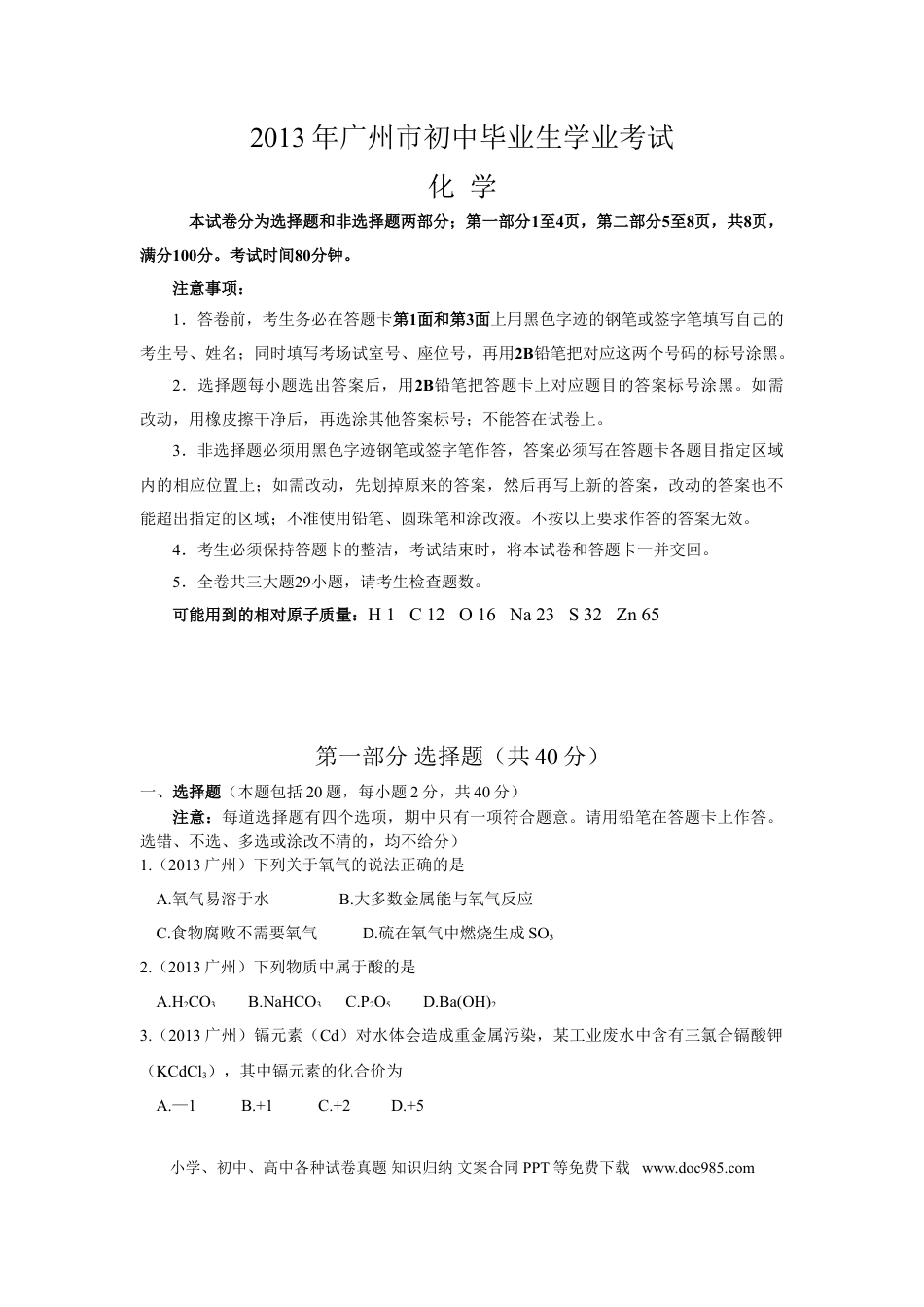 2013年广州市初中毕业生学业考试

化 学

本试卷分为选择题和非选择题两部分；第一部分1至4页，第二部分5至8页，共8页，满分100分。考试时间80分钟。

注意事项：

1．答卷前，考生务必在答题卡第1面和第3面上用黑色字迹的钢笔或签字笔填写自己的考生号、姓名；同时填写考场试室号、座位号，再用2B铅笔把对应这两个号码的标号涂黑。

2．选择题每小题选出答案后，用2B铅笔把答题卡上对应题目的答案标号涂黑。如需改动，用橡皮擦干净后，再选涂其他答案标号；不能答在试卷上。

3．非选择题必须用黑色字迹钢笔或签字笔作答，答案必须写在答题卡各题目指定区域内的相应位置上；如需改动，先划掉原来的答案，然后再写上新的答案，改动的答案也不能超出指定的区域；不准使用铅笔、圆珠笔和涂改液。不按以上要求作答的答案无效。

4．考生必须保持答题卡的整洁，考试结束时，将本试卷和答题卡一并交回。

5．全卷共三大题29小题，请考生检查题数。

可能用到的相对原子质量：H 1 C 12 O 16 Na 23 S 32 Zn 65

第一部分 选择题（共40分）

一、选择题（本题包括20题，每小题2分，共40分）

注意：每道选择题有四个选项，期中只有一项符合题意。请用铅笔在答题卡上作答。选错、不选、多选或涂改不清的，均不给分）

1.（2013广州）下列关于氧气的说法正确的是

A.氧气易溶于水 B.大多数金属能与氧气反应

C.食物腐败不需要氧气 D.硫在氧气中燃烧生成$SO_3$

2.（2013广州）下列物质中属于酸的是

A.$H_2CO_3$ B.$NaHCO_3$ C.$P_2O_5$ D.$Ba(OH)_2$

3.（2013广州）镉元素（Cd）对水体会造成重金属污染，某工业废水中含有三氯合镉酸钾（$KCdCl_3$），其中镉元素的化合价为

A.—1 B.+1 C.+2 D.+5

小学、初中、高中各种试卷真题 知识归纳 文案合同 PPT等免费下载 www.doc985.com